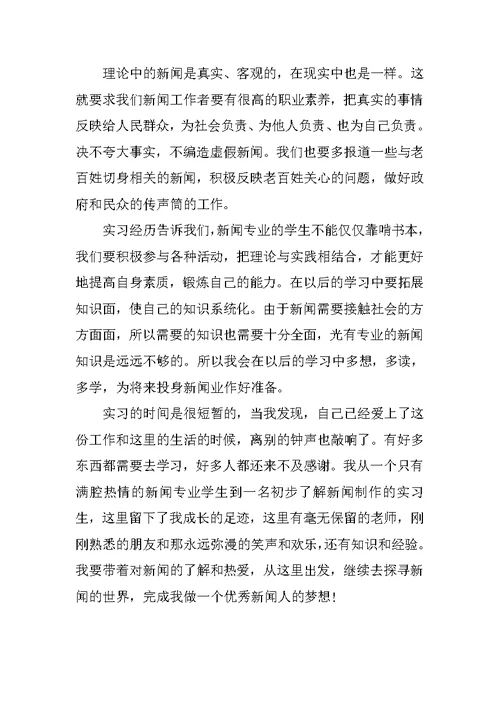 理论中的新闻是真实、客观的，在现实中也是一样。这就要求我们新闻工作者要有很高的职业素养，把真实的事情反映给人民群众，为社会负责、为他人负责、也为自己负责。决不夸大事实，不编造虚假新闻。我们也要多报道一些与老百姓切身相关的新闻，积极反映老百姓关心的问题，做好政府和民众的传声筒的工作。

实习经历告诉我们，新闻专业的学生不能仅仅靠啃书本，我们要积极参与各种活动，把理论与实践相结合，才能更好地提高自身素质，锻炼自己的能力。在以后的学习中要拓展知识面，使自己的知识系统化。由于新闻需要接触社会的方方面面，所以需要的知识也需要十分全面，光有专业的新闻知识是远远不够的。所以我会在以后的学习中多想，多读，多学，为将来投身新闻业作好准备。

实习的时间是很短暂的，当我发现，自己已经爱上了这份工作和这里的生活的时候，离别的钟声也敲响了。有好多东西都需要去学习，好多人都还来不及感谢。我从一个只有满腔热情的新闻专业学生到一名初步了解新闻制作的实习生，这里留下了我成长的足迹，这里有毫无保留的老师，刚刚熟悉的朋友和那永远弥漫的笑声和欢乐，还有知识和经验。我要带着对新闻的了解和热爱，从这里出发，继续去探寻新闻的世界，完成我做一个优秀新闻人的梦想！